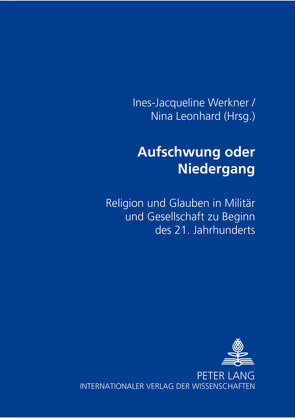 Ines-Jacqueline Werkner /
Nina Leonhard (Hrsg.)

Aufschwung oder Niedergang

Religion und Glauben in Militär und Gesellschaft zu Beginn des 21. Jahrhunderts

PETER LANG
INTERNATIONALER VERLAG DER WISSENSCHAFTEN